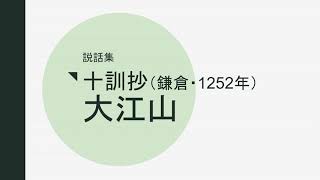 説話集

十訓抄（鎌倉・1252年）
大江山